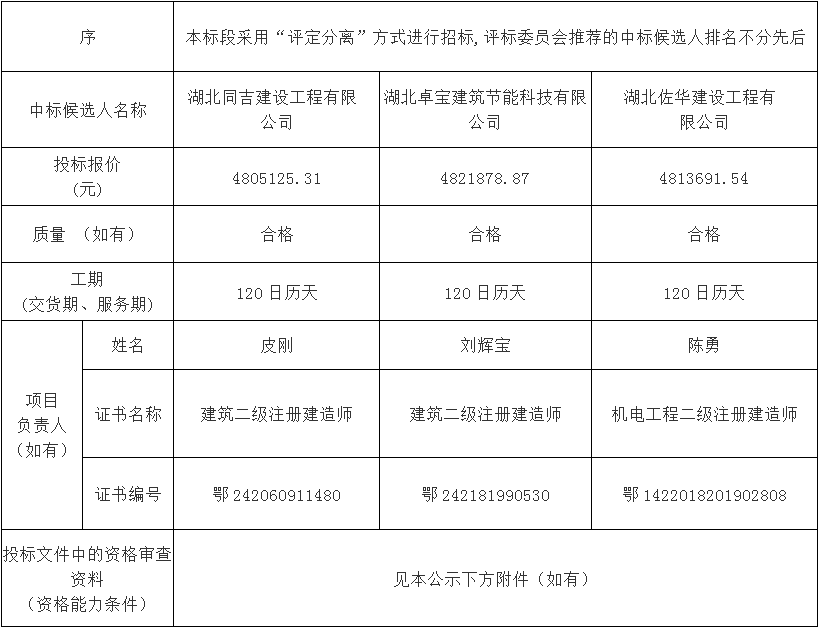 | 序 |  | 本标段采用“评定分离”方式进行招标,评标委员会推荐的中标候选人排名不分先后 |  |  |
|---|---|---|---|---|
| 中标候选人名称 |  | 湖北同吉建设工程有限公司 | 湖北卓宝建筑节能科技有限公司 | 湖北佐华建设工程有限公司 |
| 投标报价（元） |  | 4805125.31 | 4821878.87 | 4813691.54 |
| 质量 （如有） |  | 合格 | 合格 | 合格 |
| 工期（交货期、服务期） |  | 120日历天 | 120日历天 | 120日历天 |
| 项目负责人（如有） | 姓名 | 皮刚 | 刘辉宝 | 陈勇 |
|  | 证书名称 | 建筑二级注册建造师 | 建筑二级注册建造师 | 机电工程二级注册建造师 |
|  | 证书编号 | 鄂242060911480 | 鄂242181990530 | 鄂1422018201902808 |
| 投标文件中的资格审查资料（资格能力条件） |  | 见本公示下方附件（如有） |  |  |